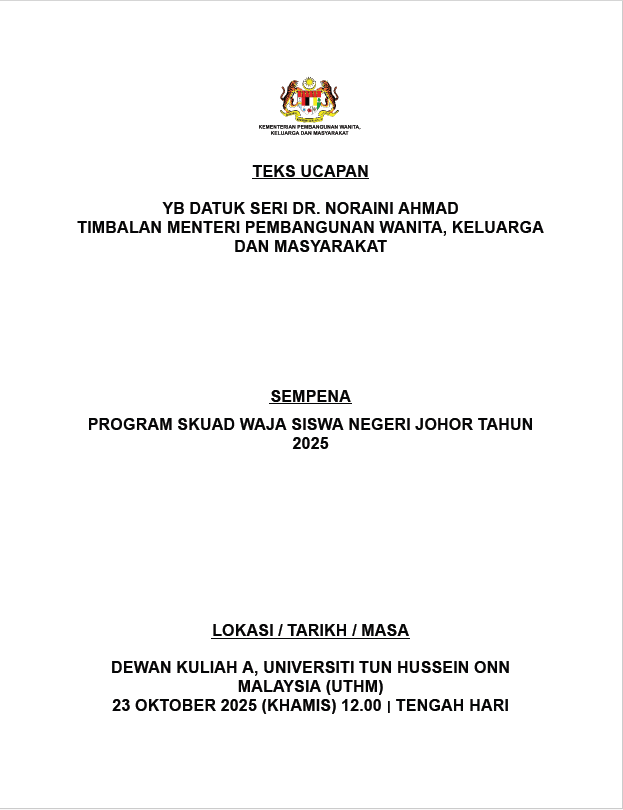 KEMENTERIAN PEMBANGUNAN WANITA, KELUARGA DAN MASYARAKAT

TEKS UCAPAN

YB DATUK SERI DR. NORAINI AHMAD
TIMBALAN MENTERI PEMBANGUNAN WANITA, KELUARGA DAN MASYARAKAT

SEMPENA

PROGRAM SKUAD WAJA SISWA NEGERI JOHOR TAHUN 2025

LOKASI / TARIKH / MASA

DEWAN KULIAH A, UNIVERSITI TUN HUSSEIN ONN MALAYSIA (UTHM)
23 OKTOBER 2025 (KHAMIS) 12.00 | TENGAH HARI